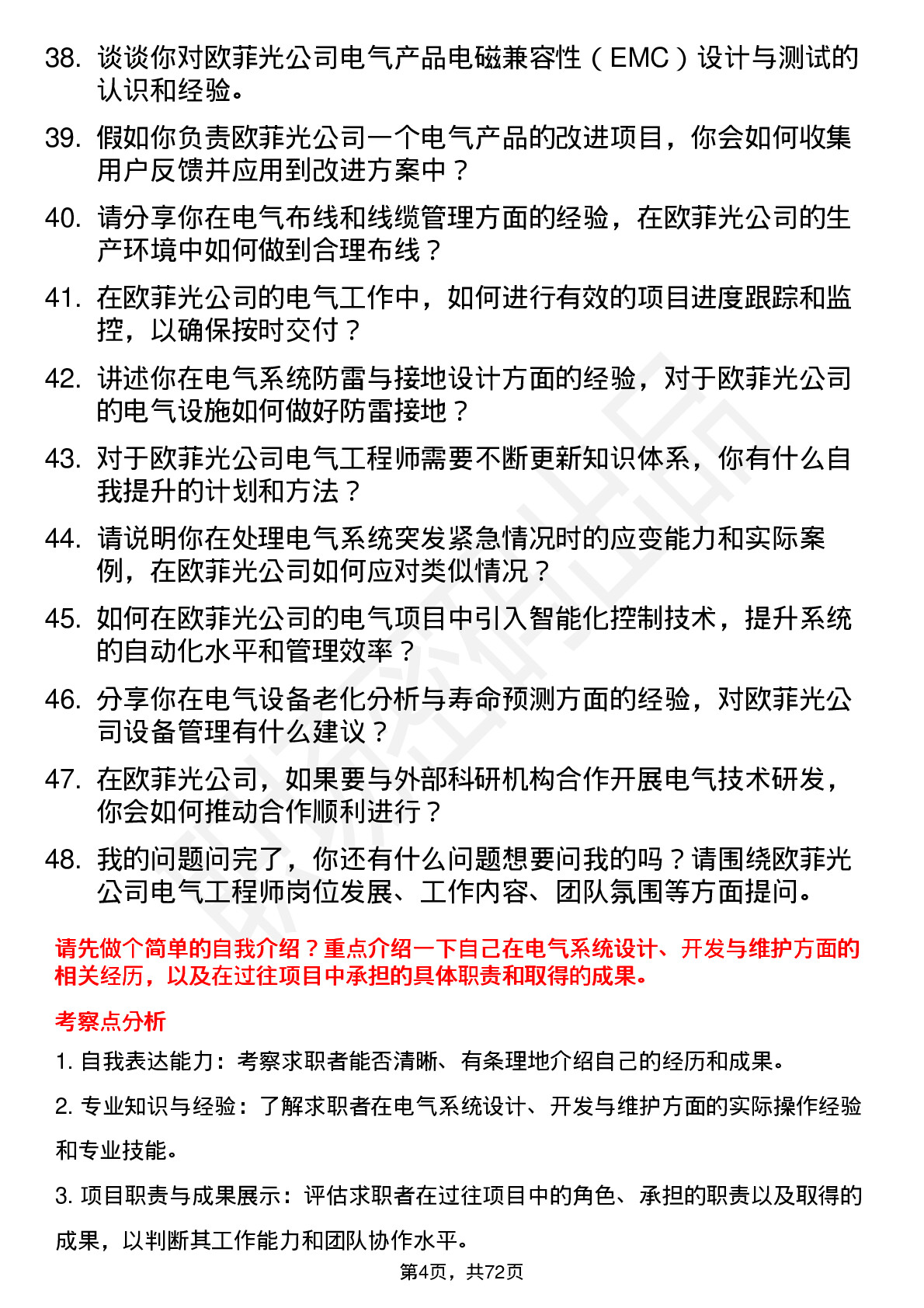 38. 谈谈你对欧菲光公司电气产品电磁兼容性（EMC）设计与测试的认识和经验。

39. 假如你负责欧菲光公司一个电气产品的改进项目，你会如何收集用户反馈并应用到改进方案中？

40. 请分享你在电气布线和线缆管理方面的经验，在欧菲光公司的生产环境中如何做到合理布线？

41. 在欧菲光公司的电气工作中，如何进行有效的项目进度跟踪和监控，以确保按时交付？

42. 讲述你在电气系统防雷与接地设计方面的经验，对于欧菲光公司的电气设施如何做好防雷接地？

43. 对于欧菲光公司电气工程师需要不断更新知识体系，你有什么自我提升的计划和方法？

44. 请说明你在处理电气系统突发紧急情况时的应变能力和实际案例，在欧菲光公司如何应对类似情况？

45. 如何在欧菲光公司的电气项目中引入智能化控制技术，提升系统的自动化水平和管理效率？

46. 分享你在电气设备老化分析与寿命预测方面的经验，对欧菲光公司设备管理有什么建议？

47. 在欧菲光公司，如果要与外部科研机构合作开展电气技术研发，你会如何推动合作顺利进行？

48. 我的问题问完了，你还有什么问题想要问我的吗？请围绕欧菲光公司电气工程师岗位发展、工作内容、团队氛围等方面提问。

请先做个简单的自我介绍？重点介绍一下自己在电气系统设计、开发与维护方面的相关经历，以及在过往项目中承担的具体职责和取得的成果。

考察点分析

1. 自我表达能力：考察求职者能否清晰、有条理地介绍自己的经历和成果。

2. 专业知识与经验：了解求职者在电气系统设计、开发与维护方面的实际操作经验和专业技能。

3. 项目职责与成果展示：评估求职者在过往项目中的角色、承担的职责以及取得的成果，以判断其工作能力和团队协作水平。

第4页，共72页